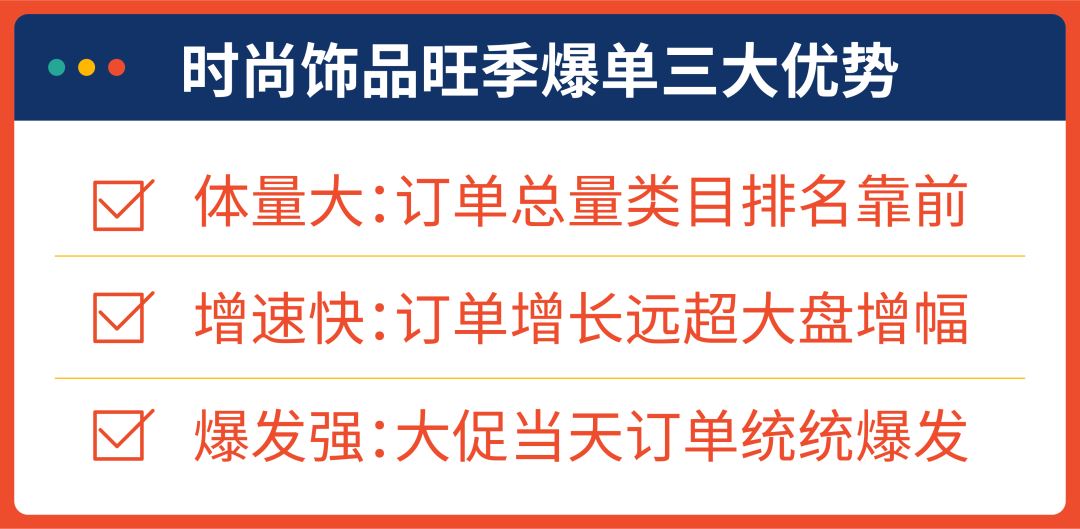 时尚饰品旺季爆单三大优势

体量大:订单总量类目排名靠前

增速快:订单增长远超大盘增幅

爆发强:大促当天订单统统爆发